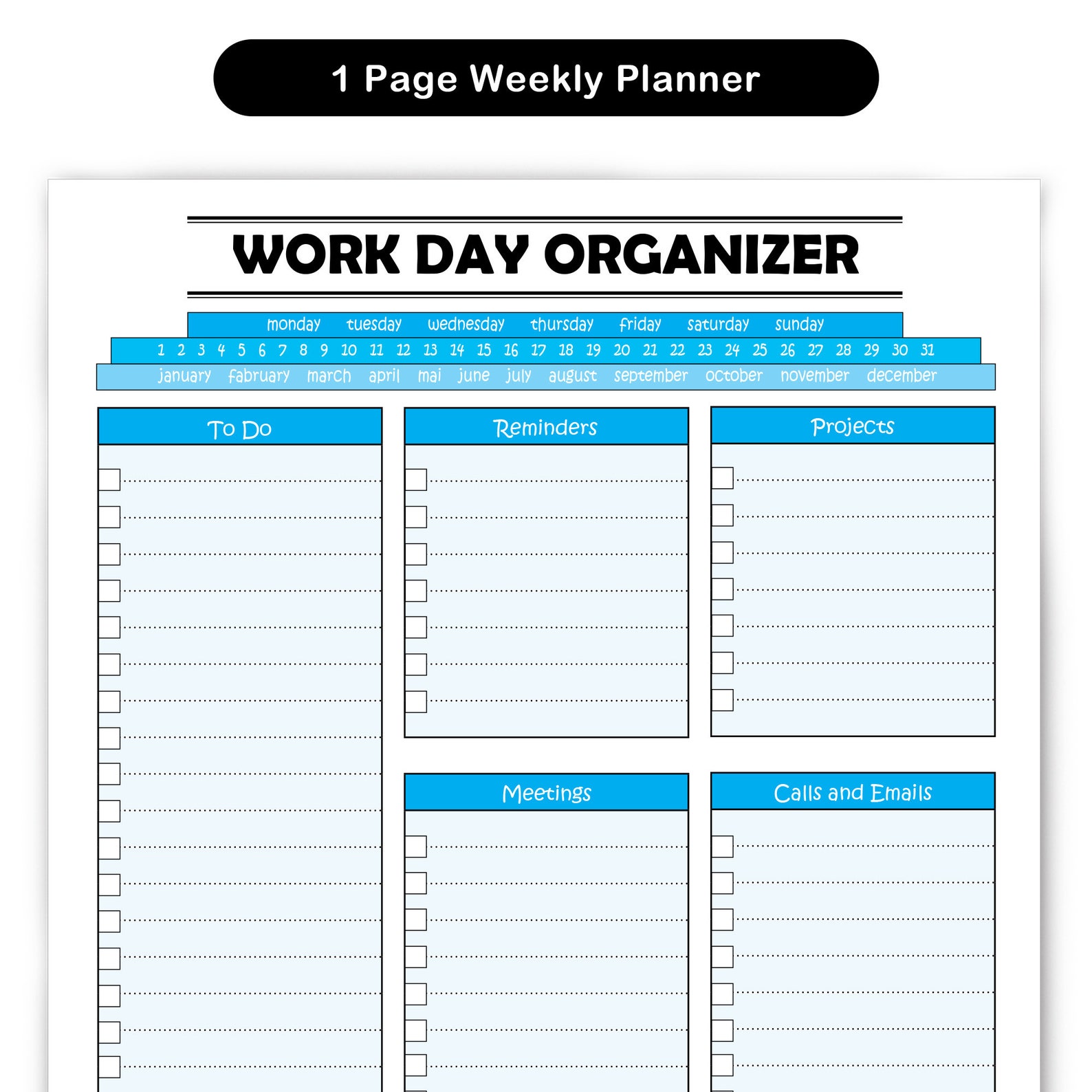 1 Page Weekly Planner

WORK DAY ORGANIZER

monday tuesday wednesday thursday friday saturday sunday

1 2 3 4 5 6 7 8 9 10 11 12 13 14 15 16 17 18 19 20 21 22 23 24 25 26 27 28 29 30 31

january fabruary march april mai june july august september october november december

To Do

Reminders

Projects

Meetings

Calls and Emails